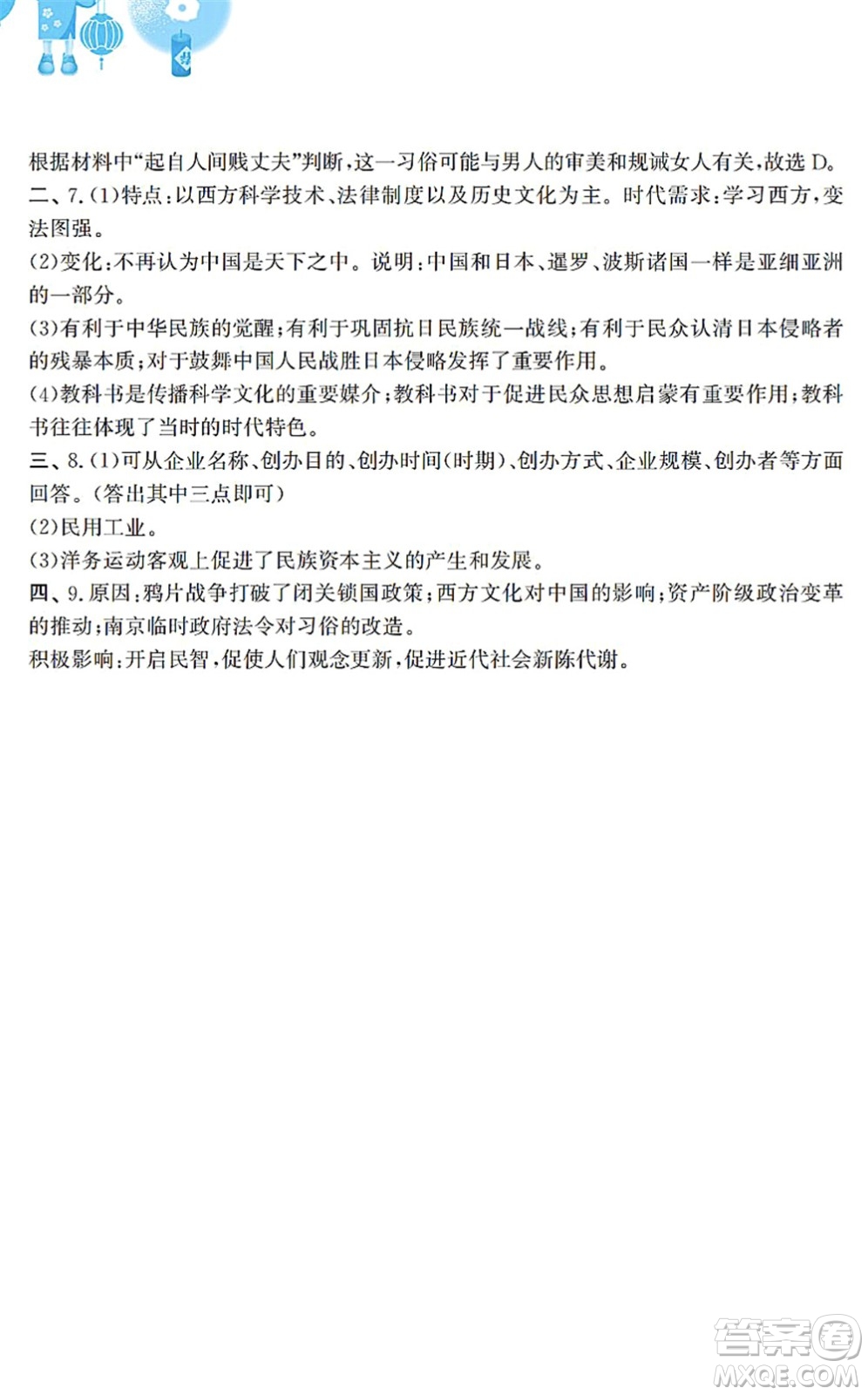 根据材料中“起自人间贱丈夫”判断，这一习俗可能与男人的审美和规诫女人有关，故选 D。
二、7.(1)特点：以西方科学技术、法律制度以及历史文化为主。时代需求：学习西方，变法图强。
(2)变化：不再认为中国是天下之中。说明：中国和日本、暹罗、波斯诸国一样是亚细亚洲的一部分。
(3)有利于中华民族的觉醒；有利于巩固抗日民族统一战线；有利于民众认清日本侵略者的残暴本质；对于鼓舞中国人民战胜日本侵略发挥了重要作用。
(4)教科书是传播科学文化的重要媒介；教科书对于促进民众思想启蒙有重要作用；教科书往往体现了当时的时代特色。
三、8.(1)可从企业名称、创办目的、创办时间(时期)、创办方式、企业规模、创办者等方面回答。(答出其中三点即可)
(2)民用工业。
(3)洋务运动客观上促进了民族资本主义的产生和发展。
四、9.原因：鸦片战争打破了闭关锁国政策；西方文化对中国的影响；资产阶级政治变革的推动；南京临时政府法令对习俗的改造。
积极影响：开启民智，促使人们观念更新，促进近代社会新陈代谢。

答案圈
MXQE.COM